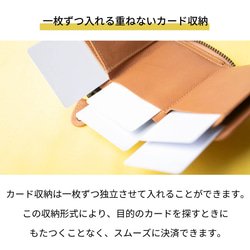 一枚ずつ入れる重ねないカード収納

カード収納は一枚ずつ独立させて入れることができます。
この収納形式により、目的のカードを探すときに
もたつくことなく、スムーズに決済できます。